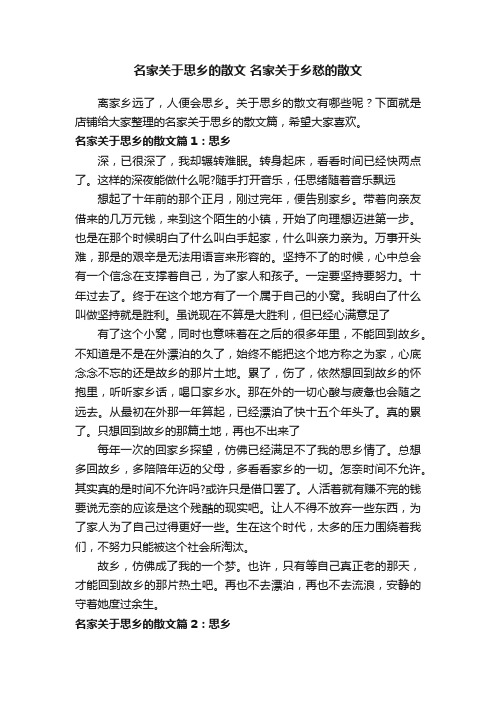 名家关于思乡的散文 名家关于乡愁的散文

离家乡远了，人便会思乡。关于思乡的散文有哪些呢？下面就是店铺给大家整理的名家关于思乡的散文篇，希望大家喜欢。

名家关于思乡的散文篇1：思乡

深，已很深了，我却辗转难眠。转身起床，看看时间已经快两点了。这样的深夜能做什么呢?随手打开音乐，任思绪随着音乐飘远

想起了十年前的那个正月，刚过完年，便告别家乡。带着向亲友借来的几万元钱，来到这个陌生的小镇，开始了向理想迈进第一步。也是在那个时候明白了什么叫白手起家，什么叫亲力亲为。万事开头难，那是的艰辛是无法用语言来形容的。坚持不了的时候，心中总会有一个信念在支撑着自己，为了家人和孩子。一定要坚持要努力。十年过去了。终于在这个地方有了一个属于自己的小窝。我明白了什么叫做坚持就是胜利。虽说现在不算是大胜利，但已经心满意足了

有了这个小窝，同时也意味着在之后的很多年里，不能回到故乡。不知道是不是在外漂泊的久了，始终不能把这个地方称之为家，心底念念不忘的还是故乡的那片土地。累了，伤了，依然想回到故乡的怀抱里，听听家乡话，喝口家乡水。那在外的一切心酸与疲惫也会随之远去。从最初在外那一年算起，已经漂泊了快十五个年头了。真的累了。只想回到故乡的那篇土地，再也不出来了

每年一次的回家乡探望，仿佛已经满足不了我的思乡情了。总想多回故乡，多陪陪年迈的父母，多看看家乡的一切。怎奈时间不允许。其实真的是时间不允许吗?或许只是借口罢了。人活着就有赚不完的钱要说无奈的应该是这个残酷的现实吧。让人不得不放弃一些东西，为了家人为了自己过得更好一些。生在这个时代，太多的压力围绕着我们，不努力只能被这个社会所淘汰。

故乡，仿佛成了我的一个梦。也许，只有等自己真正老的那天，才能回到故乡的那片热土吧。再也不去漂泊，再也不去流浪，安静的守着她度过余生。

名家关于思乡的散文篇2：思乡